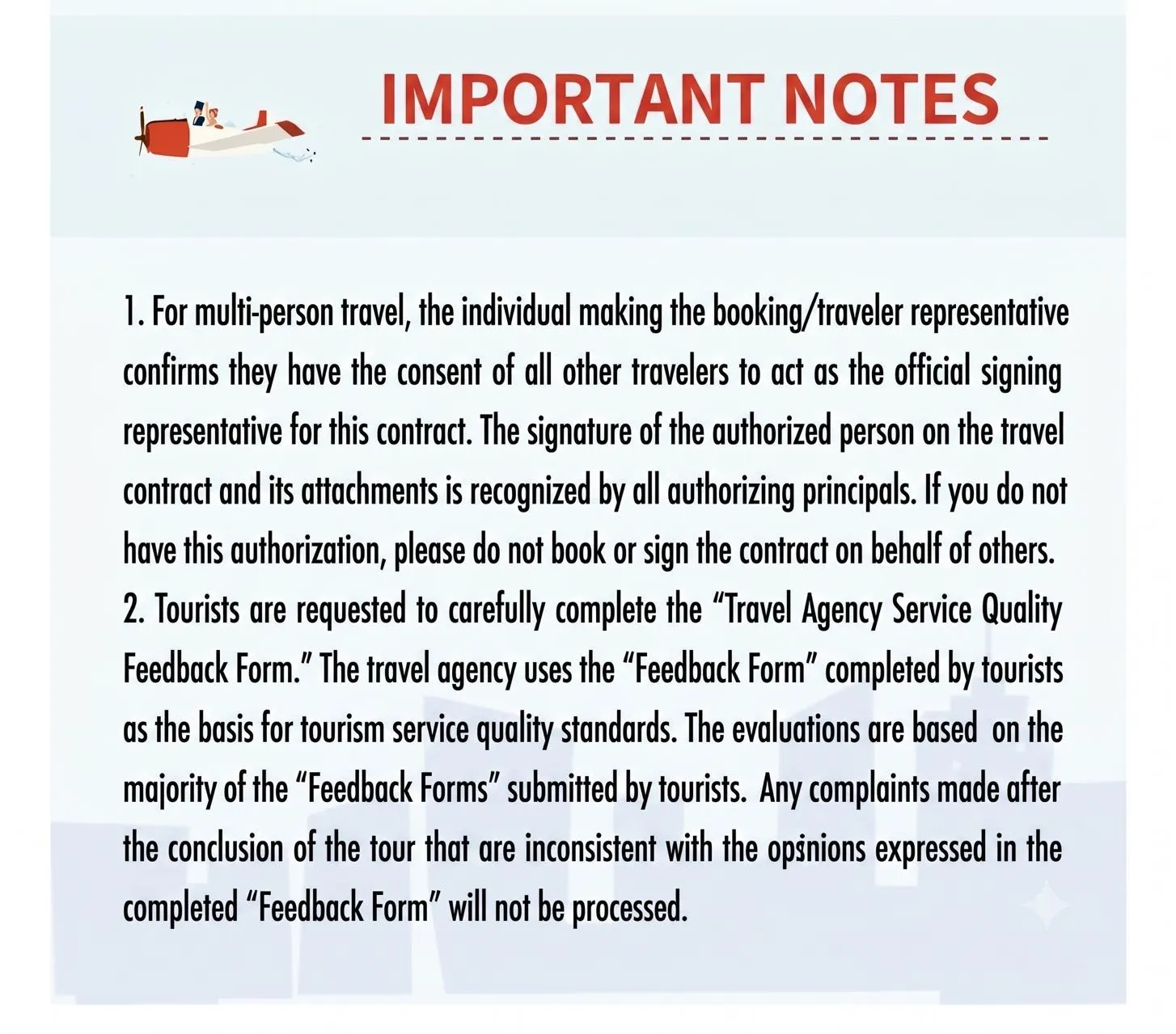 IMPORTANT NOTES

1. For multi-person travel, the individual making the booking/traveler representative confirms they have the consent of all other travelers to act as the official signing representative for this contract. The signature of the authorized person on the travel contract and its attachments is recognized by all authorizing principals. If you do not have this authorization, please do not book or sign the contract on behalf of others.
2. Tourists are requested to carefully complete the “Travel Agency Service Quality Feedback Form.” The travel agency uses the “Feedback Form” completed by tourists as the basis for tourism service quality standards. The evaluations are based on the majority of the “Feedback Forms” submitted by tourists. Any complaints made after the conclusion of the tour that are inconsistent with the opinions expressed in the completed “Feedback Form” will not be processed.